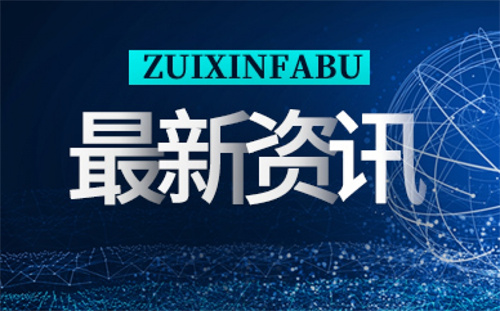 ZUIXINFABU

最新资讯